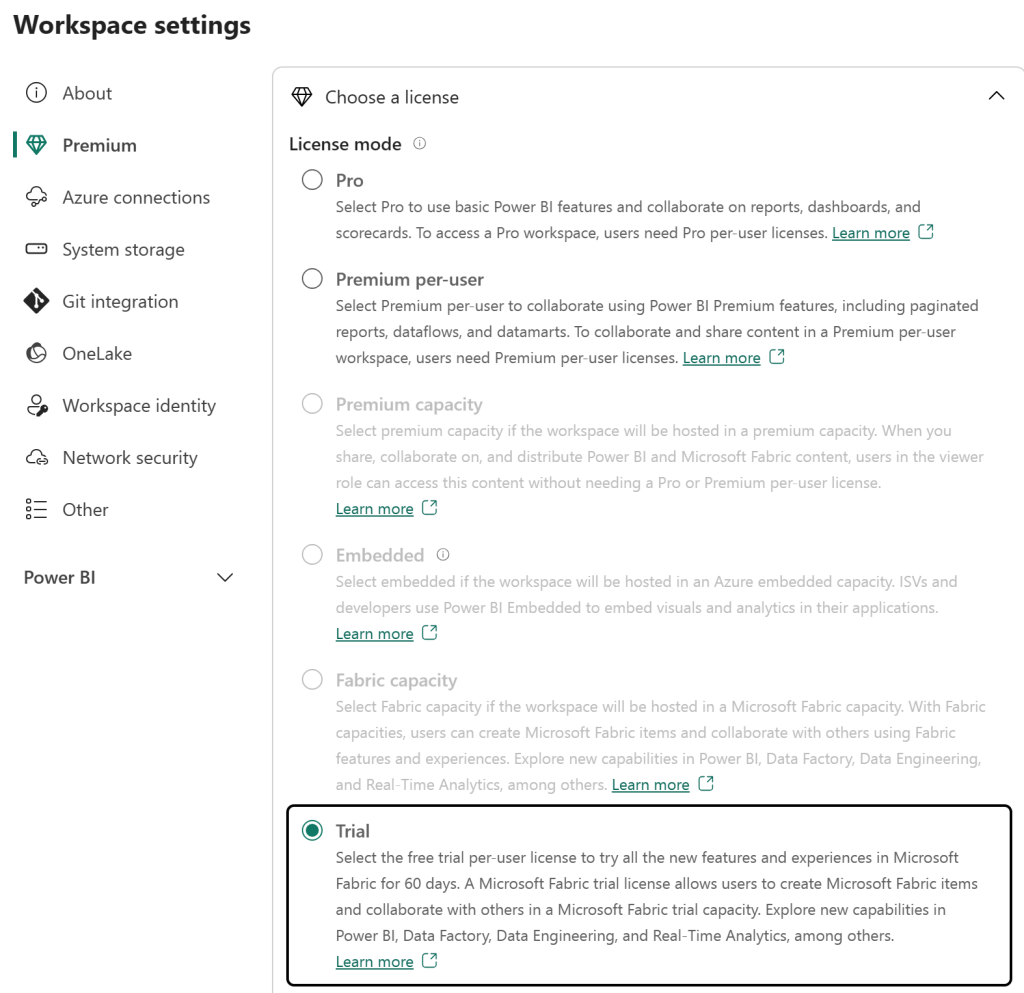 Workspace settings

About

Premium

Azure connections

System storage

Git integration

OneLake

Workspace identity

Network security

Other

Power BI

Choose a license

License mode

Pro
Select Pro to use basic Power BI features and collaborate on reports, dashboards, and scorecards. To access a Pro workspace, users need Pro per-user licenses. Learn more

Premium per-user
Select Premium per-user to collaborate using Power BI Premium features, including paginated reports, dataflows, and datamarts. To collaborate and share content in a Premium per-user workspace, users need Premium per-user licenses. Learn more

Premium capacity
Select premium capacity if the workspace will be hosted in a premium capacity. When you share, collaborate on, and distribute Power BI and Microsoft Fabric content, users in the viewer role can access this content without needing a Pro or Premium per-user license.
Learn more

Embedded
Select embedded if the workspace will be hosted in an Azure embedded capacity. ISVs and developers use Power BI Embedded to embed visuals and analytics in their applications.
Learn more

Fabric capacity
Select Fabric capacity if the workspace will be hosted in a Microsoft Fabric capacity. With Fabric capacities, users can create Microsoft Fabric items and collaborate with others using Fabric features and experiences. Explore new capabilities in Power BI, Data Factory, Data Engineering, and Real-Time Analytics, among others. Learn more

Trial
Select the free trial per-user license to try all the new features and experiences in Microsoft Fabric for 60 days. A Microsoft Fabric trial license allows users to create Microsoft Fabric items and collaborate with others in a Microsoft Fabric trial capacity. Explore new capabilities in Power BI, Data Factory, Data Engineering, and Real-Time Analytics, among others.
Learn more